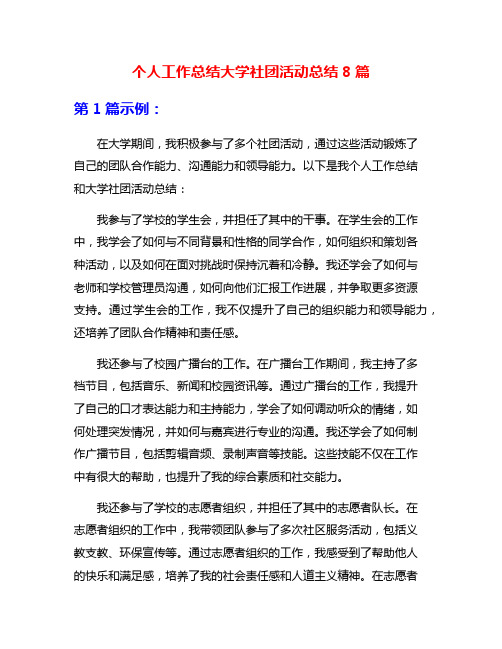 个人工作总结大学社团活动总结 8 篇

第 1 篇示例：

在大学期间，我积极参与了多个社团活动，通过这些活动锻炼了自己的团队合作能力、沟通能力和领导能力。以下是我个人工作总结和大学社团活动总结：

我参与了学校的学生会，并担任了其中的干事。在学生会的工作中，我学会了如何与不同背景和性格的同学合作，如何组织和策划各种活动，以及如何在面对挑战时保持沉着和冷静。我还学会了如何与老师和学校管理员沟通，如何向他们汇报工作进展，并争取更多资源支持。通过学生会的工作，我不仅提升了自己的组织能力和领导能力，还培养了团队合作精神和责任感。

我还参与了校园广播台的工作。在广播台工作期间，我主持了多档节目，包括音乐、新闻和校园资讯等。通过广播台的工作，我提升了自己的口才表达能力和主持能力，学会了如何调动听众的情绪，如何处理突发情况，并如何与嘉宾进行专业的沟通。我还学会了如何制作广播节目，包括剪辑音频、录制声音等技能。这些技能不仅在工作中有很大的帮助，也提升了我的综合素质和社交能力。

我还参与了学校的志愿者组织，并担任了其中的志愿者队长。在志愿者组织的工作中，我带领团队参与了多次社区服务活动，包括义教支教、环保宣传等。通过志愿者组织的工作，我感受到了帮助他人的快乐和满足感，培养了我的社会责任感和人道主义精神。在志愿者